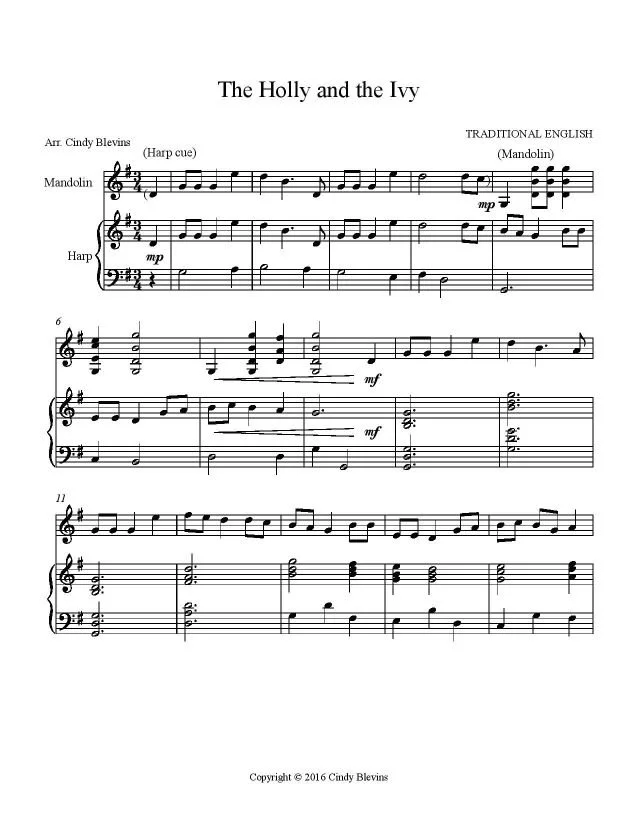 The Holly and the Ivy

Arr. Cindy Blevins

TRADITIONAL ENGLISH

(Harp cue)

(Mandolin)

Mandolin

mp

Harp

mp

6

mf

mf

11

Copyright © 2016 Cindy Blevins